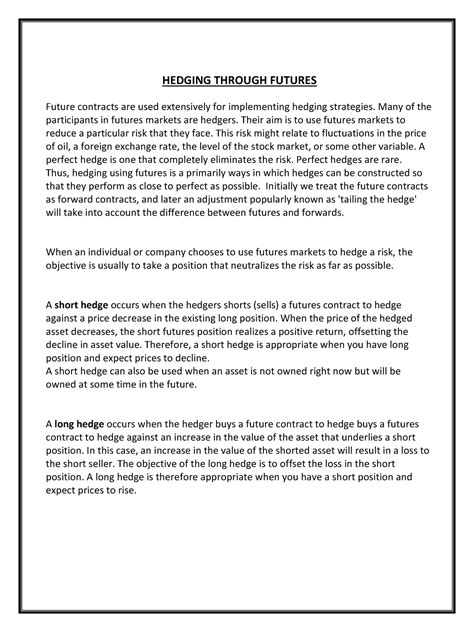 HEDGING THROUGH FUTURES

Future contracts are used extensively for implementing hedging strategies. Many of the participants in futures markets are hedgers. Their aim is to use futures markets to reduce a particular risk that they face. This risk might relate to fluctuations in the price of oil, a foreign exchange rate, the level of the stock market, or some other variable. A perfect hedge is one that completely eliminates the risk. Perfect hedges are rare. Thus, hedging using futures is a primarily ways in which hedges can be constructed so that they perform as close to perfect as possible. Initially we treat the future contracts as forward contracts, and later an adjustment popularly known as 'tailing the hedge' will take into account the difference between futures and forwards.

When an individual or company chooses to use futures markets to hedge a risk, the objective is usually to take a position that neutralizes the risk as far as possible.

A short hedge occurs when the hedgers shorts (sells) a futures contract to hedge against a price decrease in the existing long position. When the price of the hedged asset decreases, the short futures position realizes a positive return, offsetting the decline in asset value. Therefore, a short hedge is appropriate when you have long position and expect prices to decline.
A short hedge can also be used when an asset is not owned right now but will be owned at some time in the future.

A long hedge occurs when the hedger buys a future contract to hedge buys a futures contract to hedge against an increase in the value of the asset that underlies a short position. In this case, an increase in the value of the shorted asset will result in a loss to the short seller. The objective of the long hedge is to offset the loss in the short position. A long hedge is therefore appropriate when you have a short position and expect prices to rise.